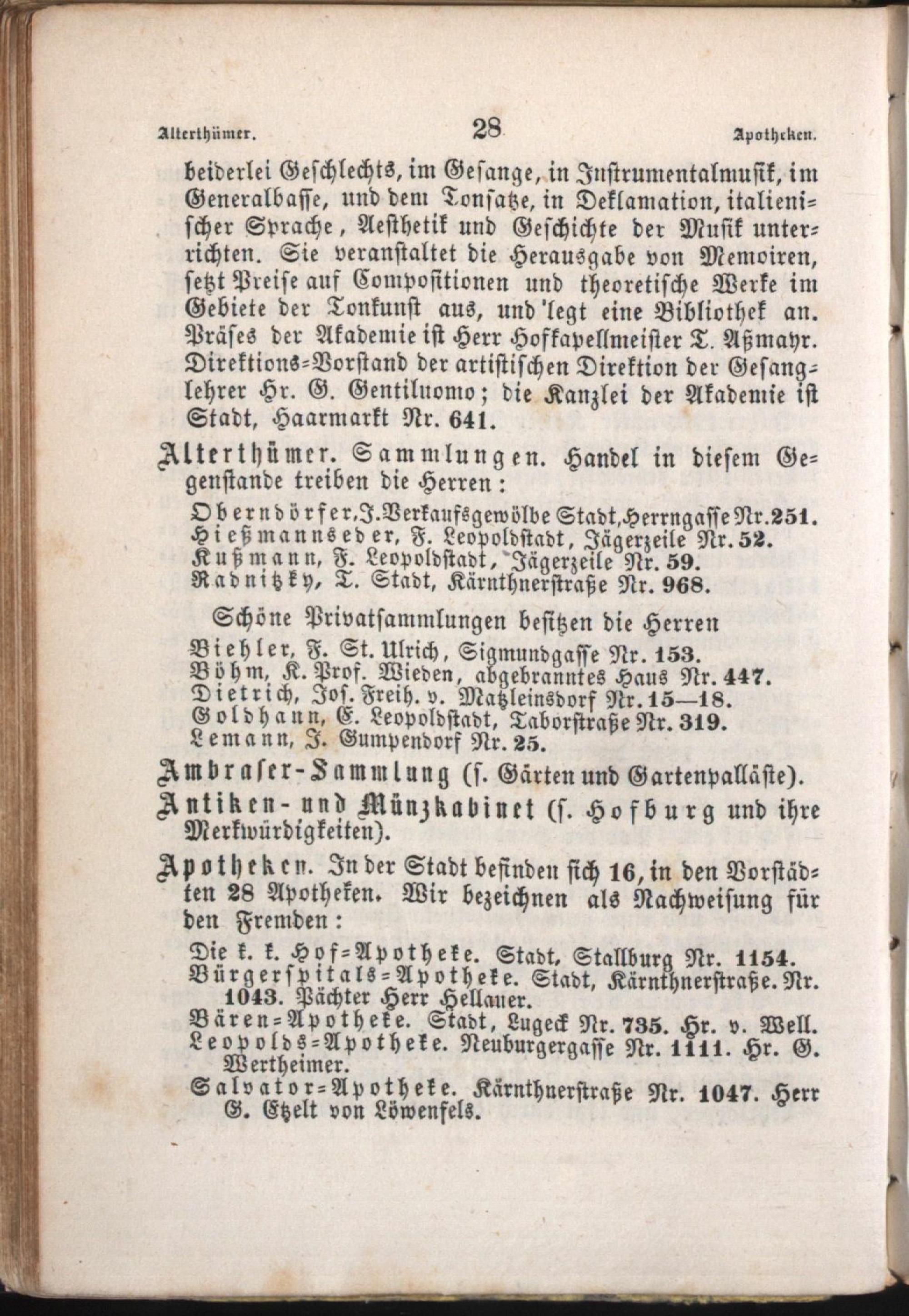 Alterthümer. 28 Apotheken.

beiderlei Geschlechts, im Gesange, in Instrumentalmusik, im Generalbasse, und dem Tonsatze, in Deklamation, italienischer Sprache, Aesthetik und Geschichte der Musik unterrichten. Sie veranstaltet die Herausgabe von Memoiren, setzt Preise auf Compositionen und theoretische Werke im Gebiete der Tonkunst aus, und legt eine Bibliothek an. Präses der Akademie ist Herr Hofkapellmeister T. Aßmayr. Direktions-Vorstand der artistischen Direktion der Gesanglehrer Hr. G. Gentiluomo; die Kanzlei der Akademie ist Stadt, Haarmarkt Nr. 641.

Alterthümer. Sammlungen. Handel in diesem Gegenstande treiben die Herren:

Oberndörfer, J. Verkaufsgewölbe Stadt, Herrngasse Nr. 251.
Hießmannseder, F. Leopoldstadt, Jägerzeile Nr. 52.
Kußmann, F. Leopoldstadt, Jägerzeile Nr. 59.
Radnitzky, T. Stadt, Kärnthnerstraße Nr. 968.

Schöne Privatsammlungen besitzen die Herren
Biehler, F. St. Ulrich, Sigmundgasse Nr. 153.
Böhm, K. Prof. Wieden, abgebranntes Haus Nr. 447.
Dietrich, Jos. Freih. v. Matzleinsdorf Nr. 15—18.
Goldhann, E. Leopoldstadt, Taborstraße Nr. 319.
Lemann, J. Gumpendorf Nr. 25.

Ambraser-Sammlung (s. Gärten und Gartenpalläste).

Antiken- und Münzkabinet (s. Hofburg und ihre Merkwürdigkeiten).

Apotheken. In der Stadt befinden sich 16, in den Vorstädten 28 Apotheken. Wir bezeichnen als Nachweisung für den Fremden:

Die k. k. Hof-Apotheke. Stadt, Stallburg Nr. 1154.
Bürgerspitals-Apotheke. Stadt, Kärnthnerstraße. Nr. 1043. Pächter Herr Hellauer.
Bären-Apotheke. Stadt, Lugeck Nr. 735. Hr. v. Well.
Leopolds-Apotheke. Neuburgergasse Nr. 1111. Hr. G. Wertheimer.
Salvator-Apotheke. Kärnthnerstraße Nr. 1047. Herr G. Etzelt von Löwenfels.